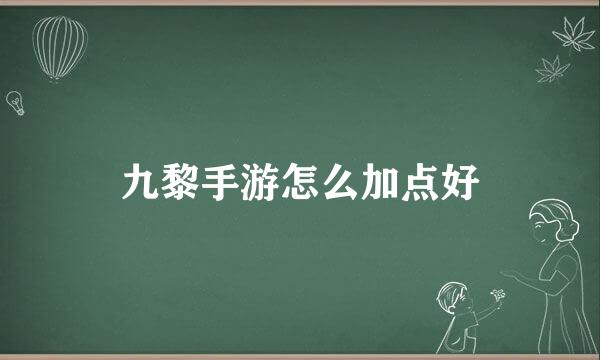 九黎手游怎么加点好